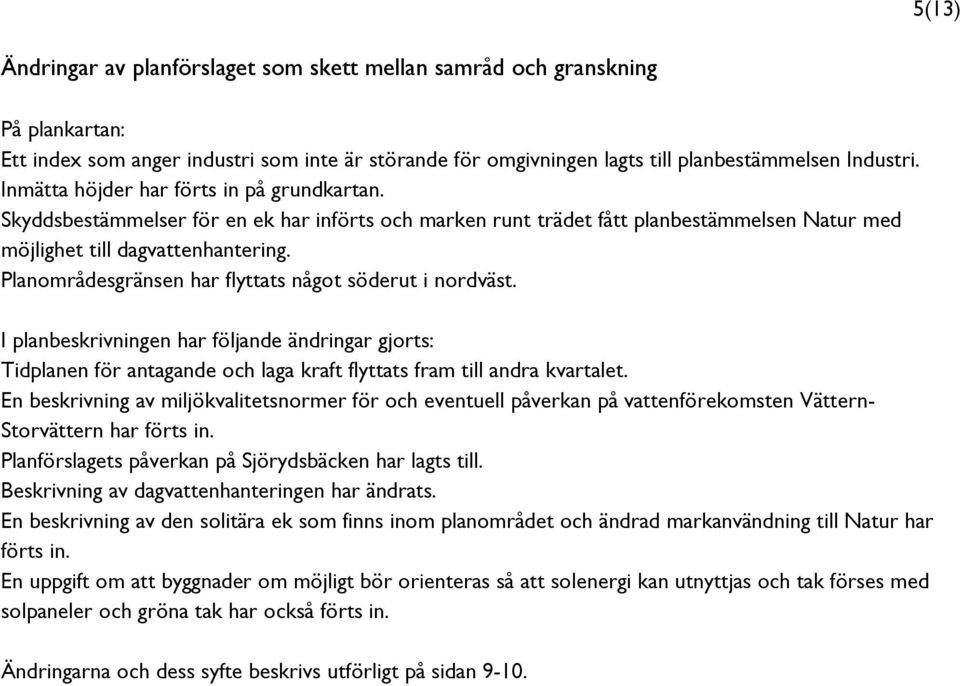 5(13)

Ändringar av planförslaget som skett mellan samråd och granskning

På plankartan:
Ett index som anger industri som inte är störande för omgivningen lagts till planbestämmelsen Industri.
Inmätta höjder har förts in på grundkartan.
Skyddsbestämmelser för en ek har införts och marken runt trädet fått planbestämmelsen Natur med möjlighet till dagvattenhantering.
Planområdesgränsen har flyttats något söderut i nordväst.

I planbeskrivningen har följande ändringar gjorts:
Tidplanen för antagande och laga kraft flyttats fram till andra kvartalet.
En beskrivning av miljökvalitetsnormer för och eventuell påverkan på vattenförekomsten Vättern-Storvättern har förts in.
Planförslagets påverkan på Sjörydsbäcken har lagts till.
Beskrivning av dagvattenhanteringen har ändrats.
En beskrivning av den solitära ek som finns inom planområdet och ändrad markanvändning till Natur har förts in.
En uppgift om att byggnader om möjligt bör orienteras så att solenergi kan utnyttjas och tak förses med solpaneler och gröna tak har också förts in.

Ändringarna och dess syfte beskrivs utförligt på sidan 9-10.